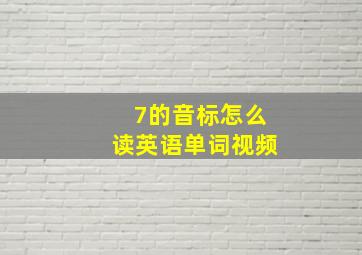 7的音标怎么
读英语单词视频